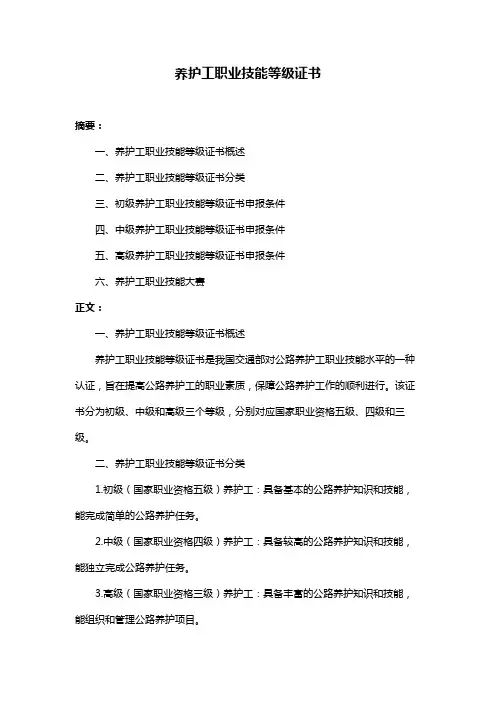 养护工职业技能等级证书

摘要：

一、养护工职业技能等级证书概述

二、养护工职业技能等级证书分类

三、初级养护工职业技能等级证书申报条件

四、中级养护工职业技能等级证书申报条件

五、高级养护工职业技能等级证书申报条件

六、养护工职业技能大赛

正文：

一、养护工职业技能等级证书概述

养护工职业技能等级证书是我国交通部对公路养护工职业技能水平的一种认证，旨在提高公路养护工的职业素质，保障公路养护工作的顺利进行。该证书分为初级、中级和高级三个等级，分别对应国家职业资格五级、四级和三级。

二、养护工职业技能等级证书分类

1.初级（国家职业资格五级）养护工：具备基本的公路养护知识和技能，能完成简单的公路养护任务。

2.中级（国家职业资格四级）养护工：具备较高的公路养护知识和技能，能独立完成公路养护任务。

3.高级（国家职业资格三级）养护工：具备丰富的公路养护知识和技能，能组织和管理公路养护项目。